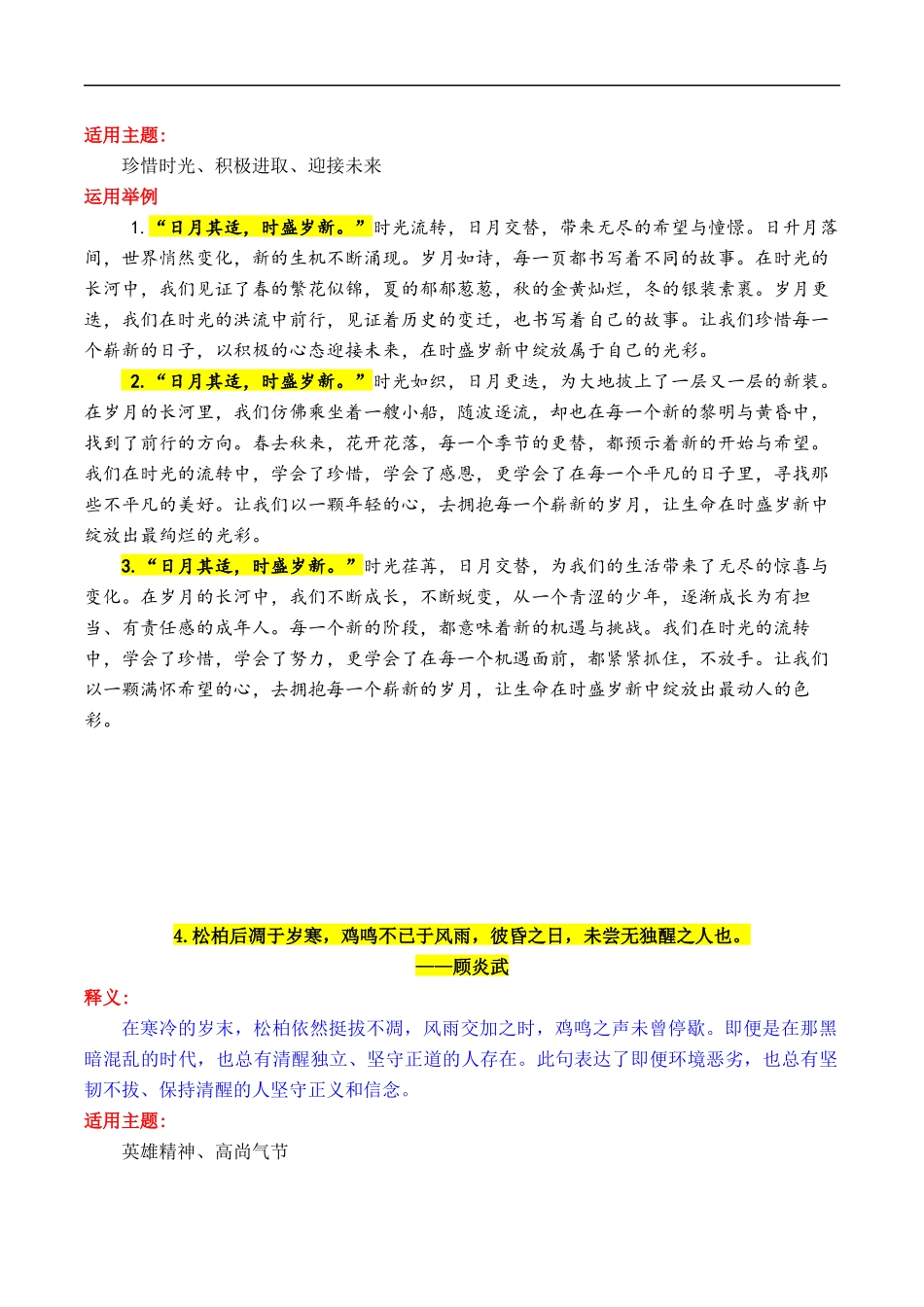 适用主题:

珍惜时光、积极进取、迎接未来

运用举例

1.“日月其迈，时盛岁新。”时光流转，日月交替，带来无尽的希望与憧憬。日升月落间，世界悄然变化，新的生机不断涌现。岁月如诗，每一页都书写着不同的故事。在时光的长河中，我们见证了春的繁花似锦，夏的郁郁葱葱，秋的金黄灿烂，冬的银装素裹。岁月更迭，我们在时光的洪流中前行，见证着历史的变迁，也书写着自己的故事。让我们珍惜每一个崭新的日子，以积极的心态迎接未来，在时盛岁新中绽放属于自己的光彩。

2.“日月其迈，时盛岁新。”时光如织，日月更迭，为大地披上了一层又一层的新装。在岁月的长河里，我们仿佛乘坐着一艘小船，随波逐流，却也在每一个新的黎明与黄昏中，找到了前行的方向。春去秋来，花开花落，每一个季节的更替，都预示着新的开始与希望。我们在时光的流转中，学会了珍惜，学会了感恩，更学会了在每一个平凡的日子里，寻找那些不平凡的美好。让我们以一颗年轻的心，去拥抱每一个崭新的岁月，让生命在时盛岁新中绽放出最绚烂的光彩。

3.“日月其迈，时盛岁新。”时光荏苒，日月交替，为我们的生活带来了无尽的惊喜与变化。在岁月的长河中，我们不断成长，不断蜕变，从一个青涩的少年，逐渐成长为有担当、有责任感的成年人。每一个新的阶段，都意味着新的机遇与挑战。我们在时光的流转中，学会了珍惜，学会了努力，更学会了在每一个机遇面前，都紧紧抓住，不放手。让我们以一颗满怀希望的心，去拥抱每一个崭新的岁月，让生命在时盛岁新中绽放出最动人的色彩。

4.松柏后凋于岁寒，鸡鸣不已于风雨，彼昏之日，未尝无独醒之人也。
——顾炎武

释义:

在寒冷的岁末，松柏依然挺拔不凋，风雨交加之时，鸡鸣之声未曾停歇。即便是在那黑暗混乱的时代，也总有清醒独立、坚守正道的人存在。此句表达了即便环境恶劣，也总有坚韧不拔、保持清醒的人坚守正义和信念。

适用主题:

英雄精神、高尚气节